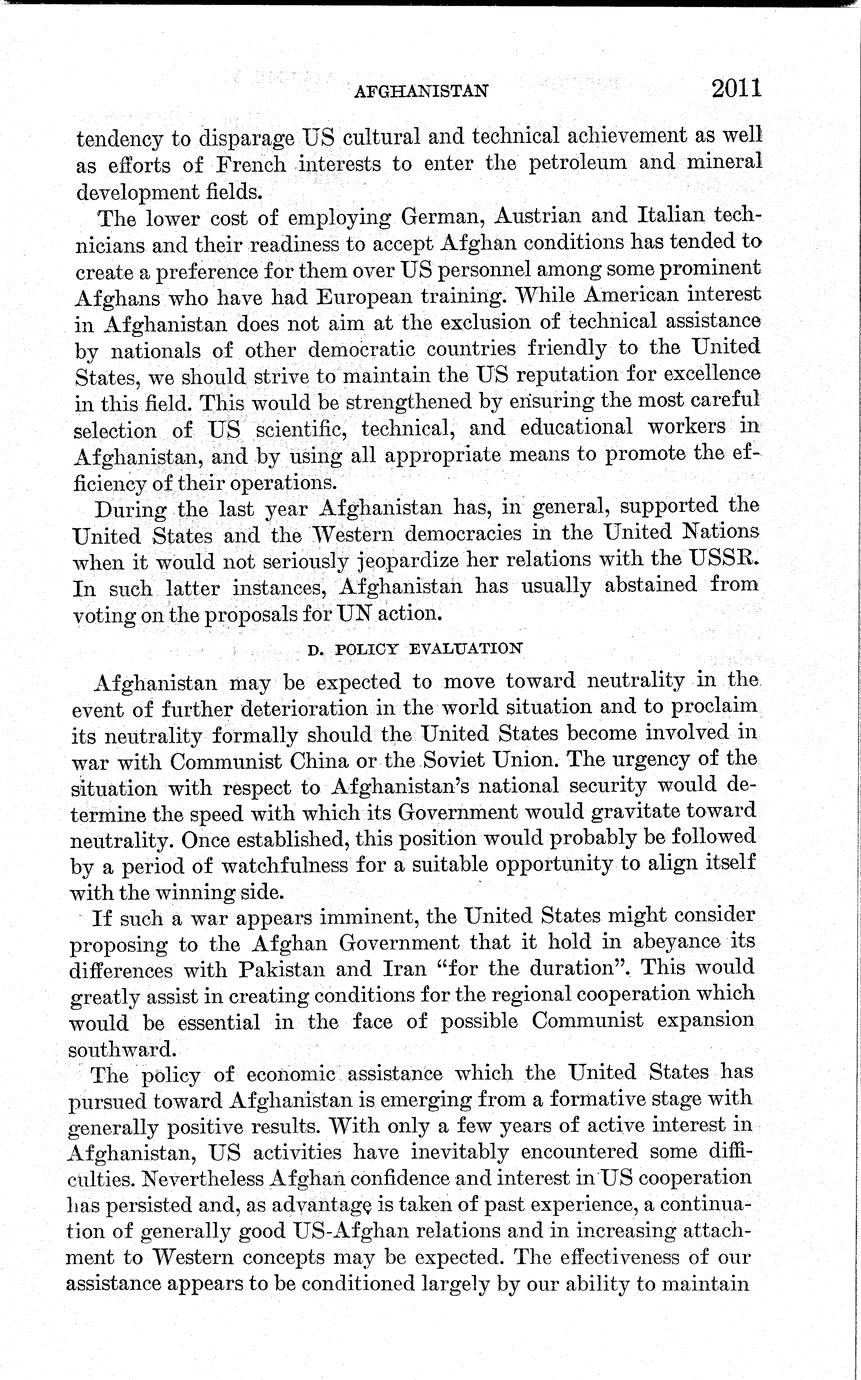 AFGHANISTAN 2011

tendency to disparage US cultural and technical achievement as well as efforts of French interests to enter the petroleum and mineral development fields.

The lower cost of employing German, Austrian and Italian technicians and their readiness to accept Afghan conditions has tended to create a preference for them over US personnel among some prominent Afghans who have had European training. While American interest in Afghanistan does not aim at the exclusion of technical assistance by nationals of other democratic countries friendly to the United States, we should strive to maintain the US reputation for excellence in this field. This would be strengthened by ensuring the most careful selection of US scientific, technical, and educational workers in Afghanistan, and by using all appropriate means to promote the efficiency of their operations.

During the last year Afghanistan has, in general, supported the United States and the Western democracies in the United Nations when it would not seriously jeopardize her relations with the USSR. In such latter instances, Afghanistan has usually abstained from voting on the proposals for UN action.

D. POLICY EVALUATION

Afghanistan may be expected to move toward neutrality in the event of further deterioration in the world situation and to proclaim its neutrality formally should the United States become involved in war with Communist China or the Soviet Union. The urgency of the situation with respect to Afghanistan's national security would determine the speed with which its Government would gravitate toward neutrality. Once established, this position would probably be followed by a period of watchfulness for a suitable opportunity to align itself with the winning side.

If such a war appears imminent, the United States might consider proposing to the Afghan Government that it hold in abeyance its differences with Pakistan and Iran "for the duration". This would greatly assist in creating conditions for the regional cooperation which would be essential in the face of possible Communist expansion southward.

The policy of economic assistance which the United States has pursued toward Afghanistan is emerging from a formative stage with generally positive results. With only a few years of active interest in Afghanistan, US activities have inevitably encountered some difficulties. Nevertheless Afghan confidence and interest in US cooperation has persisted and, as advantage is taken of past experience, a continuation of generally good US-Afghan relations and in increasing attachment to Western concepts may be expected. The effectiveness of our assistance appears to be conditioned largely by our ability to maintain